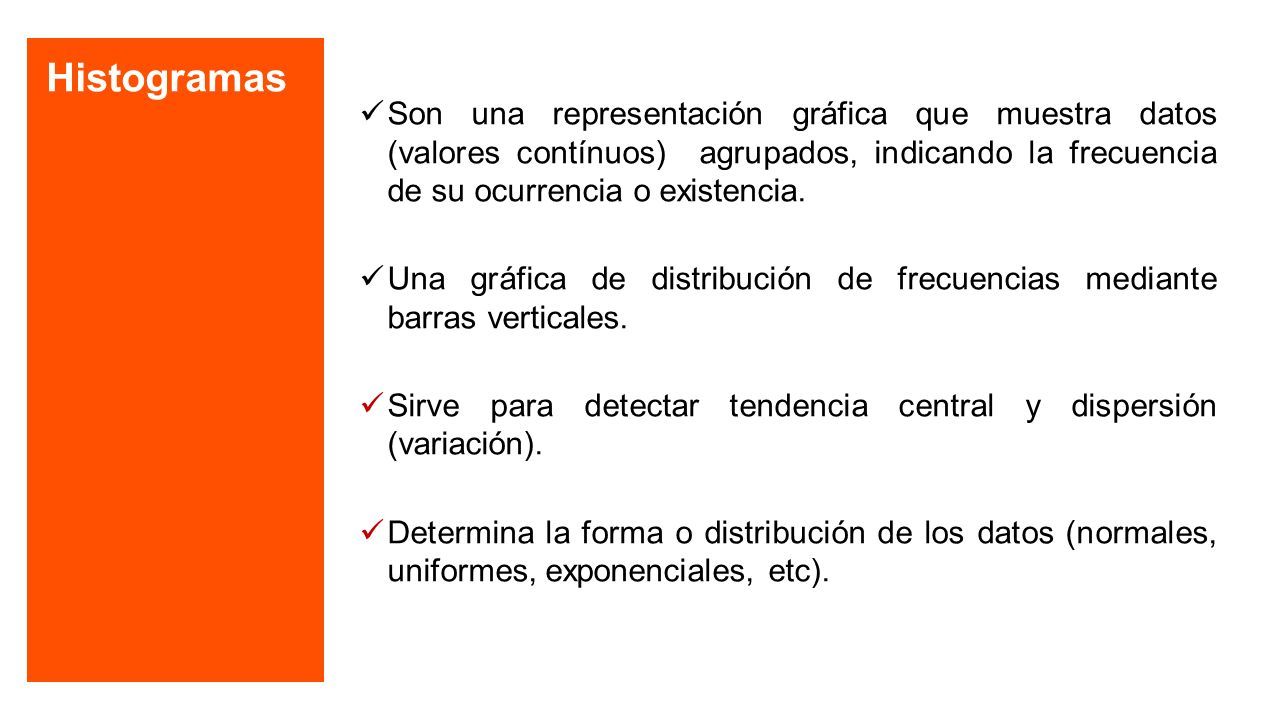 Histogramas

✓ Son una representación gráfica que muestra datos (valores contínuos) agrupados, indicando la frecuencia de su ocurrencia o existencia.

✓ Una gráfica de distribución de frecuencias mediante barras verticales.

✓ Sirve para detectar tendencia central y dispersión (variación).

✓ Determina la forma o distribución de los datos (normales, uniformes, exponenciales, etc).